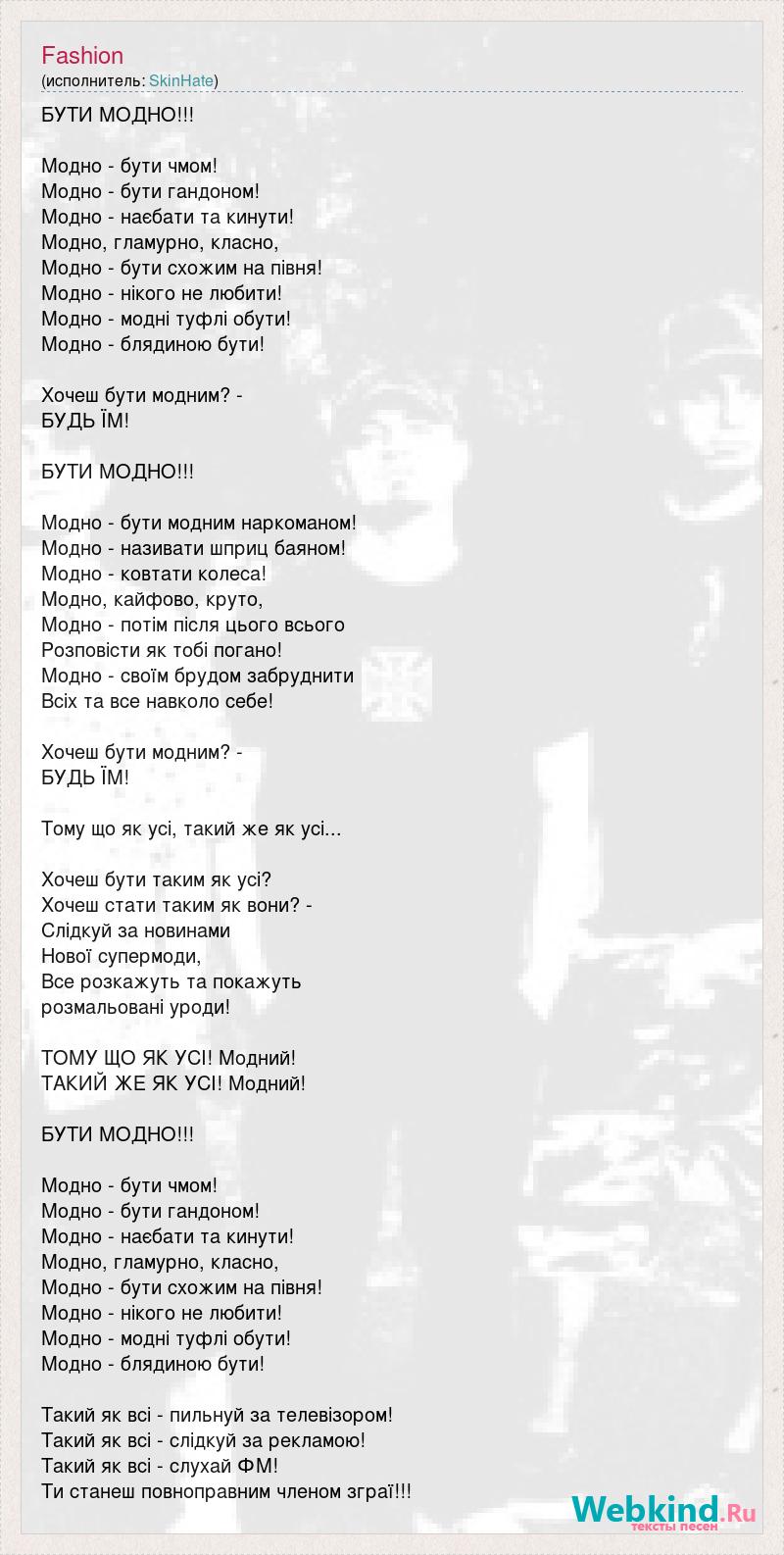 Fashion
(исполнитель: SkinHate)

БУТИ МОДНО!!!

Модно - бути чмом!
Модно - бути гандоном!
Модно - наєбати та кинути!
Модно, гламурно, класно,
Модно - бути схожим на півня!
Модно - нікого не любити!
Модно - модні туфлі обути!
Модно - блядиною бути!

Хочеш бути модним? -
БУДЬ ЇМ!

БУТИ МОДНО!!!

Модно - бути модним наркоманом!
Модно - називати шприц баяном!
Модно - ковтати колеса!
Модно, кайфово, круто,
Модно - потім після цього всього
Розповісти як тобі погано!
Модно - своїм брудом забруднити
Всіх та все навколо себе!

Хочеш бути модним? -
БУДЬ ЇМ!

Тому що як усі, такий же як усі...

Хочеш бути таким як усі?
Хочеш стати таким як вони? -
Слідкуй за новинами
Нової супермоди,
Все розкажуть та покажуть
розмальовані уроди!

ТОМУ ЩО ЯК УСІ! Модний!
ТАКИЙ ЖЕ ЯК УСІ! Модний!

БУТИ МОДНО!!!

Модно - бути чмом!
Модно - бути гандоном!
Модно - наєбати та кинути!
Модно, гламурно, класно,
Модно - бути схожим на півня!
Модно - нікого не любити!
Модно - модні туфлі обути!
Модно - блядиною бути!

Такий як всі - пильнуй за телевізором!
Такий як всі - слідкуй за рекламою!
Такий як всі - слухай ФМ!
Ти станеш повноправним членом зграї!!!

Webkind.Ru
тексты песен